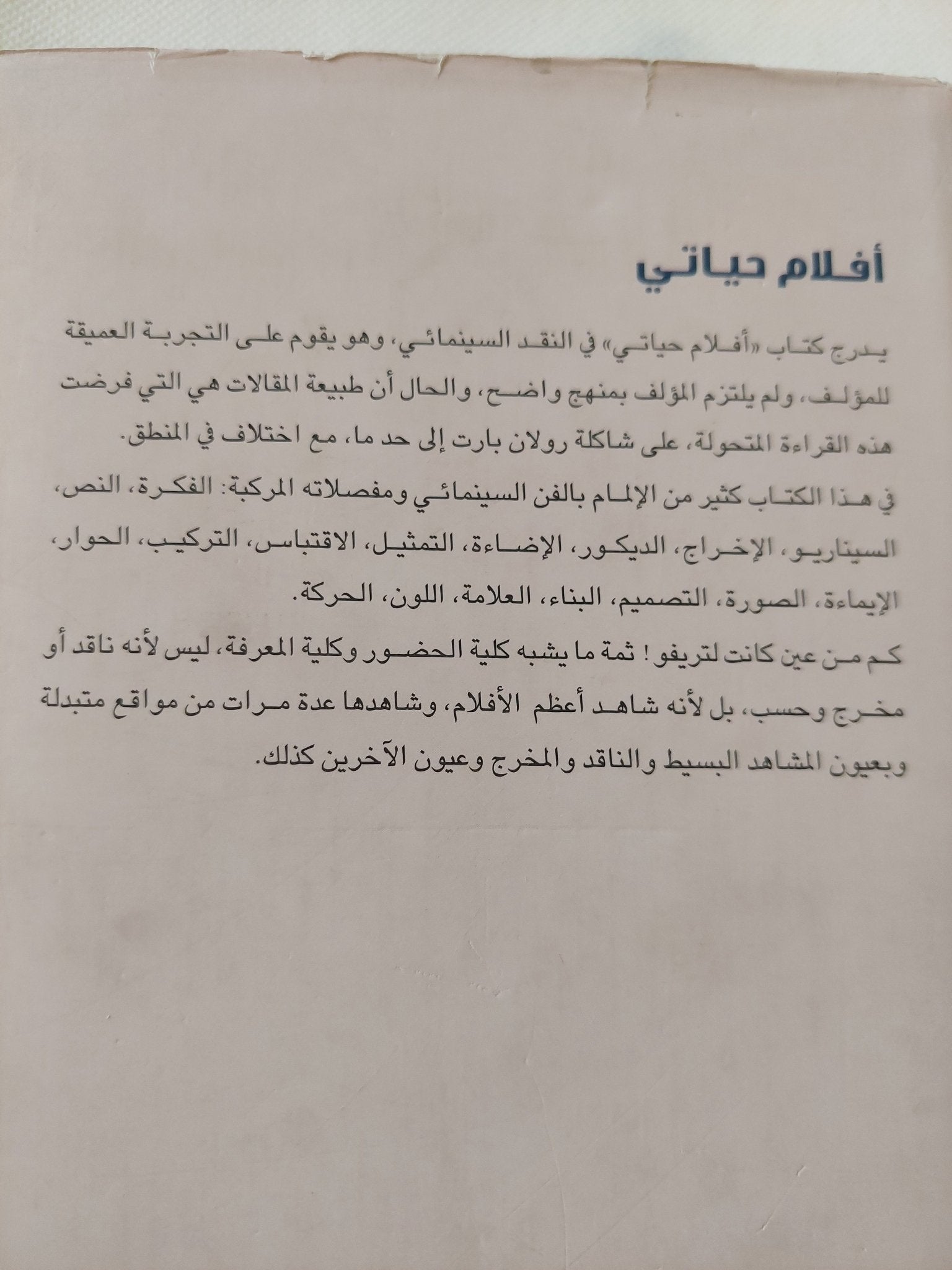 أفلام حياتي

يدرج كتاب «أفلام حياتي» في النقد السينمائي، وهو يقوم على التجربة العميقة للمؤلف، ولم يلتزم المؤلف بمنهج واضح، والحال أن طبيعة المقالات هي التي فرضت هذه القراءة المتحولة، على شاكلة رولان بارت إلى حد ما، مع اختلاف في المنطق.

في هذا الكتاب كثير من الإلمام بالفن السينمائي ومفصلاته المركبة: الفكرة، النص، السيناريو، الإخراج، الديكور، الإضاءة، التمثيل، الاقتباس، التركيب، الحوار، الإيماءة، الصورة، التصميم، البناء، العلامة، اللون، الحركة.

كم من عين كانت لتريفو! ثمة ما يشبه كلية الحضور وكلية المعرفة، ليس لأنه ناقد أو مخرج وحسب، بل لأنه شاهد أعظم الأفلام، وشاهدها عدة مرات من مواقع متبدلة وبعيون المشاهد البسيط والناقد والمخرج وعيون الآخرين كذلك.